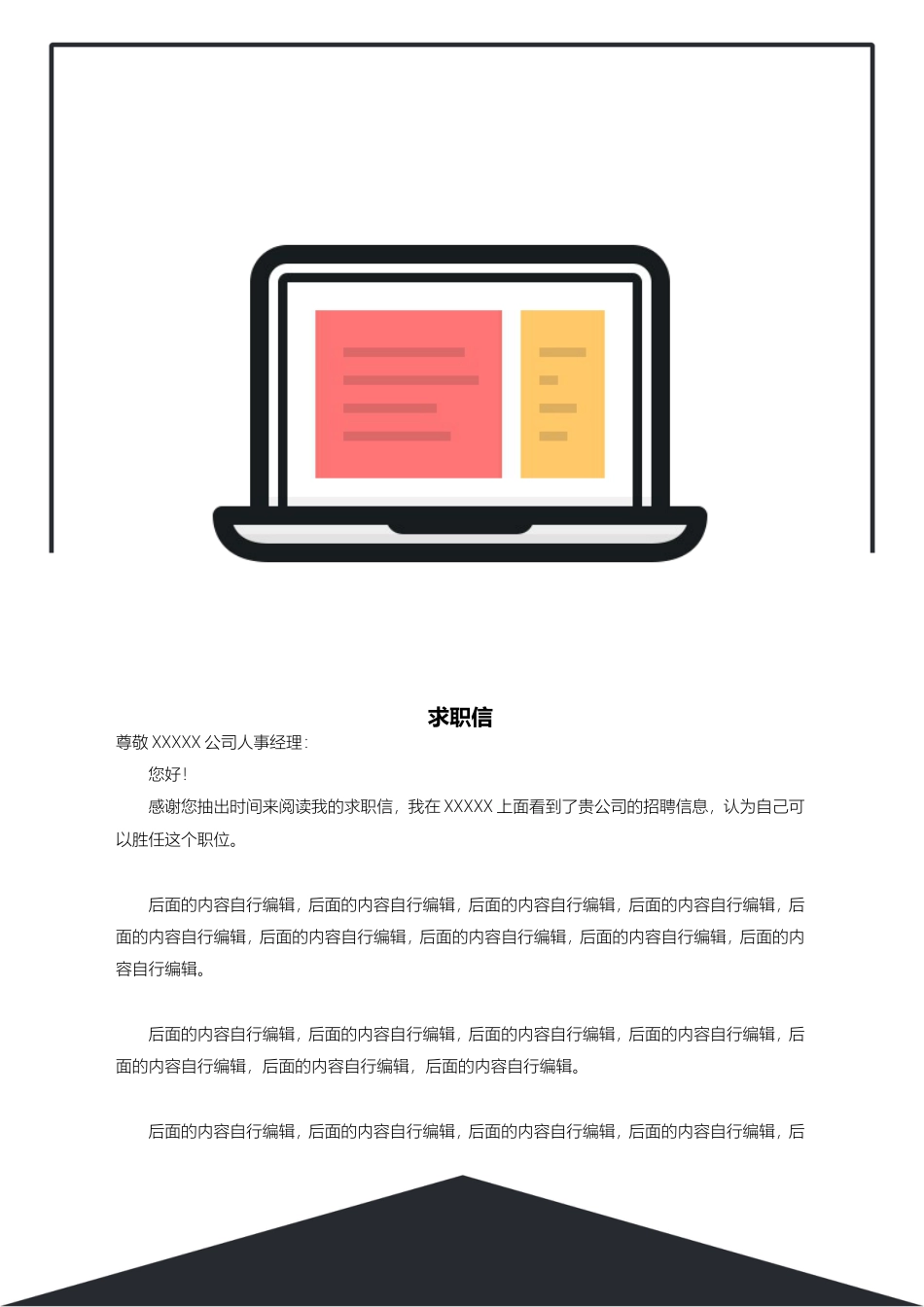 求职信

尊敬 XXXXX 公司人事经理：

您好！

感谢您抽出时间来阅读我的求职信，我在 XXXXX 上面看到了贵公司的招聘信息，认为自己可以胜任这个职位。

后面的内容自行编辑，后面的内容自行编辑，后面的内容自行编辑，后面的内容自行编辑，后面的内容自行编辑，后面的内容自行编辑，后面的内容自行编辑，后面的内容自行编辑，后面的内容自行编辑。

后面的内容自行编辑，后面的内容自行编辑，后面的内容自行编辑，后面的内容自行编辑，后面的内容自行编辑，后面的内容自行编辑，后面的内容自行编辑。

后面的内容自行编辑，后面的内容自行编辑，后面的内容自行编辑，后面的内容自行编辑，后